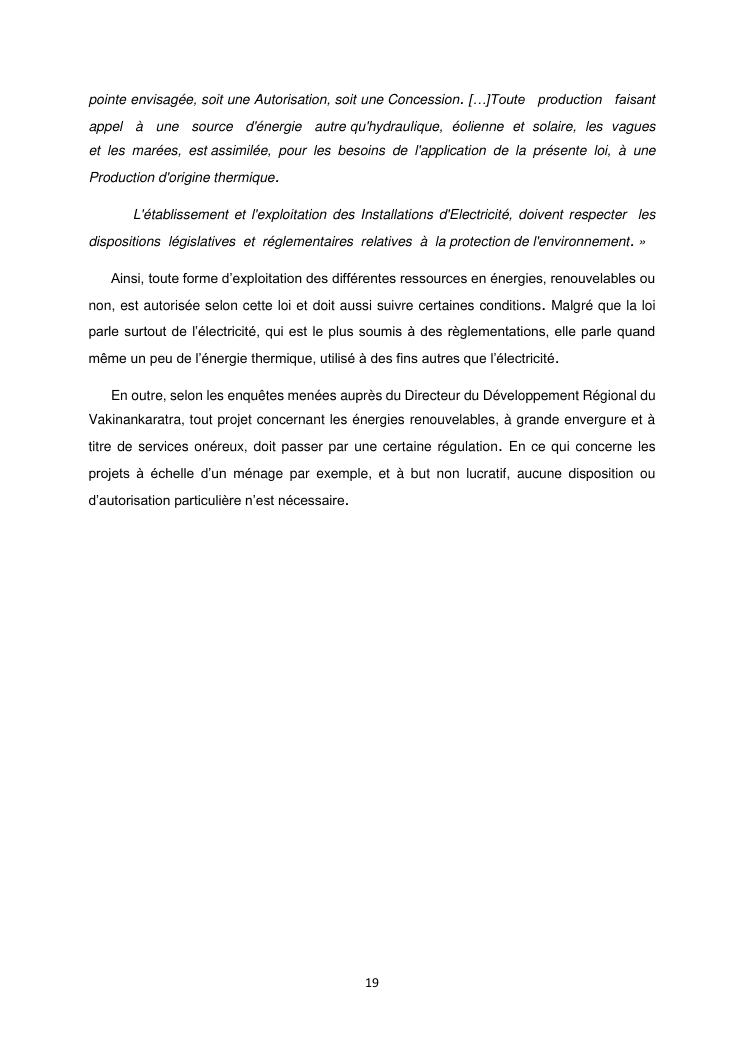 pointe envisagée, soit une Autorisation, soit une Concession. […]Toute production faisant appel à une source d'énergie autre qu'hydraulique, éolienne et solaire, les vagues et les marées, est assimilée, pour les besoins de l'application de la présente loi, à une Production d'origine thermique.

L'établissement et l'exploitation des Installations d'Electricité, doivent respecter les dispositions législatives et réglementaires relatives à la protection de l'environnement. »

Ainsi, toute forme d'exploitation des différentes ressources en énergies, renouvelables ou non, est autorisée selon cette loi et doit aussi suivre certaines conditions. Malgré que la loi parle surtout de l'électricité, qui est le plus soumis à des règlementations, elle parle quand même un peu de l'énergie thermique, utilisé à des fins autres que l'électricité.

En outre, selon les enquêtes menées auprès du Directeur du Développement Régional du Vakinankaratra, tout projet concernant les énergies renouvelables, à grande envergure et à titre de services onéreux, doit passer par une certaine régulation. En ce qui concerne les projets à échelle d'un ménage par exemple, et à but non lucratif, aucune disposition ou d'autorisation particulière n'est nécessaire.

19